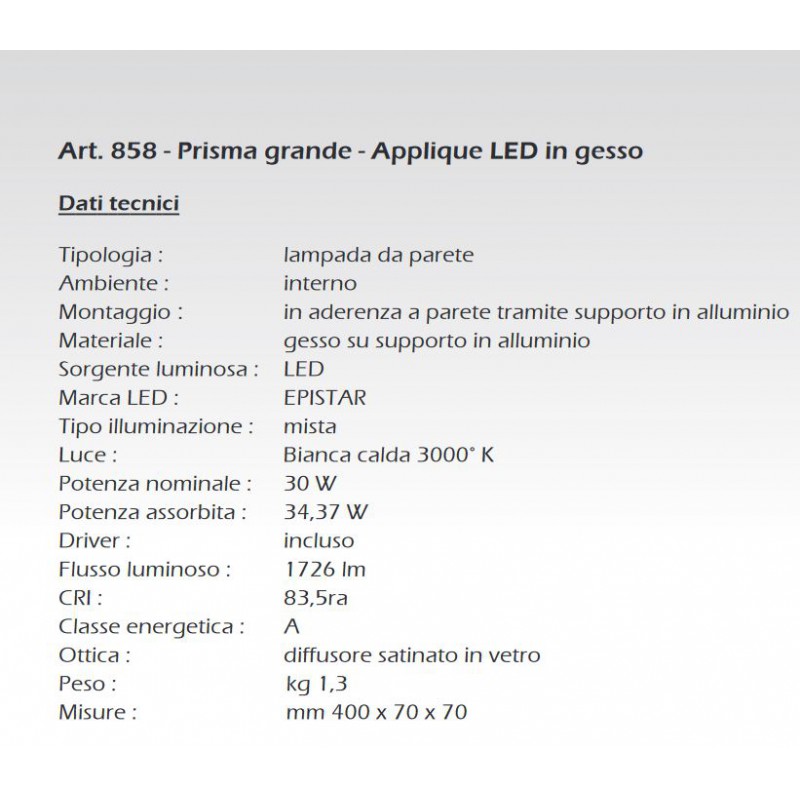 Art. 858 - Prisma grande - Applique LED in gesso

Dati tecnici

| | |
|---|---|
| Tipologia : | lampada da parete |
| Ambiente : | interno |
| Montaggio : | in aderenza a parete tramite supporto in alluminio |
| Materiale : | gesso su supporto in alluminio |
| Sorgente luminosa : | LED |
| Marca LED : | EPISTAR |
| Tipo illuminazione : | mista |
| Luce : | Bianca calda 3000° K |
| Potenza nominale : | 30 W |
| Potenza assorbita : | 34,37 W |
| Driver : | incluso |
| Flusso luminoso : | 1726 lm |
| CRI : | 83,5ra |
| Classe energetica : | A |
| Ottica : | diffusore satinato in vetro |
| Peso : | kg 1,3 |
| Misure : | mm 400 x 70 x 70 |